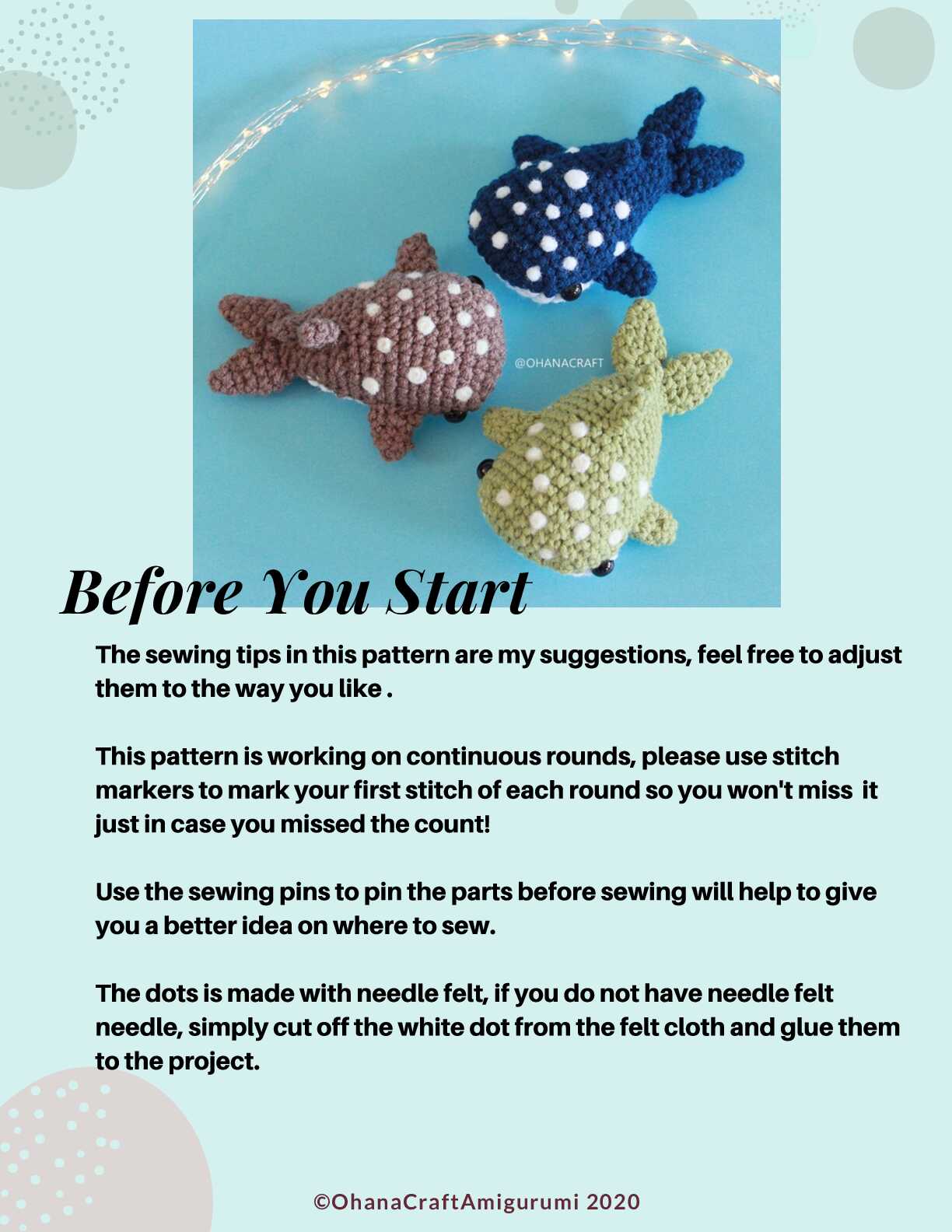 @OHANACRAFT

Before You Start

The sewing tips in this pattern are my suggestions, feel free to adjust them to the way you like .

This pattern is working on continuous rounds, please use stitch markers to mark your first stitch of each round so you won't miss it just in case you missed the count!

Use the sewing pins to pin the parts before sewing will help to give you a better idea on where to sew.

The dots is made with needle felt, if you do not have needle felt needle, simply cut off the white dot from the felt cloth and glue them to the project.

©OhanaCraftAmigurumi 2020